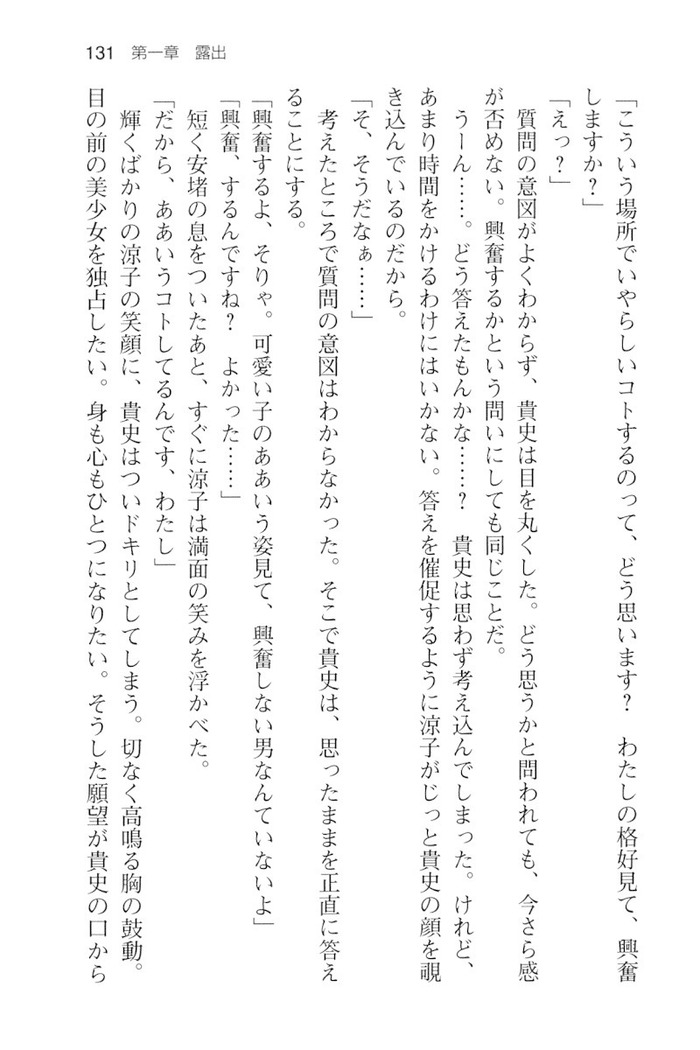 131　第一章　露出

「こういう場所でいやらしいコトするのって、どう思います？　わたしの格好見て、興奮しますか？」

「えっ？」

質問の意図がよくわからず、貴史は目を丸くした。どう思うかと問われても、今さら感が否めない。興奮するかという問いにしても同じことだ。

うーん……。どう答えたもんかな……？　貴史は思わず考え込んでしまった。けれど、あまり時間をかけるわけにはいかない。答えを催促するように涼子がじっと貴史の顔を覗き込んでいるのだから。

「そ、そうだなぁ……」

考えたところで質問の意図はわからなかった。そこで貴史は、思ったままを正直に答えることにする。

「興奮するよ、そりゃ。可愛い子のああいう姿見て、興奮しない男なんていないよ」

「興奮、するんですね？　よかった……」

短く安堵の息をついたあと、すぐに涼子は満面の笑みを浮かべた。

「だから、ああいうコトしてるんです、わたし」

輝くばかりの涼子の笑顔に、貴史はついドキリとしてしまう。切なく高鳴る胸の鼓動。目の前の美少女を独占したい。身も心もひとつになりたい。そうした願望が貴史の口から